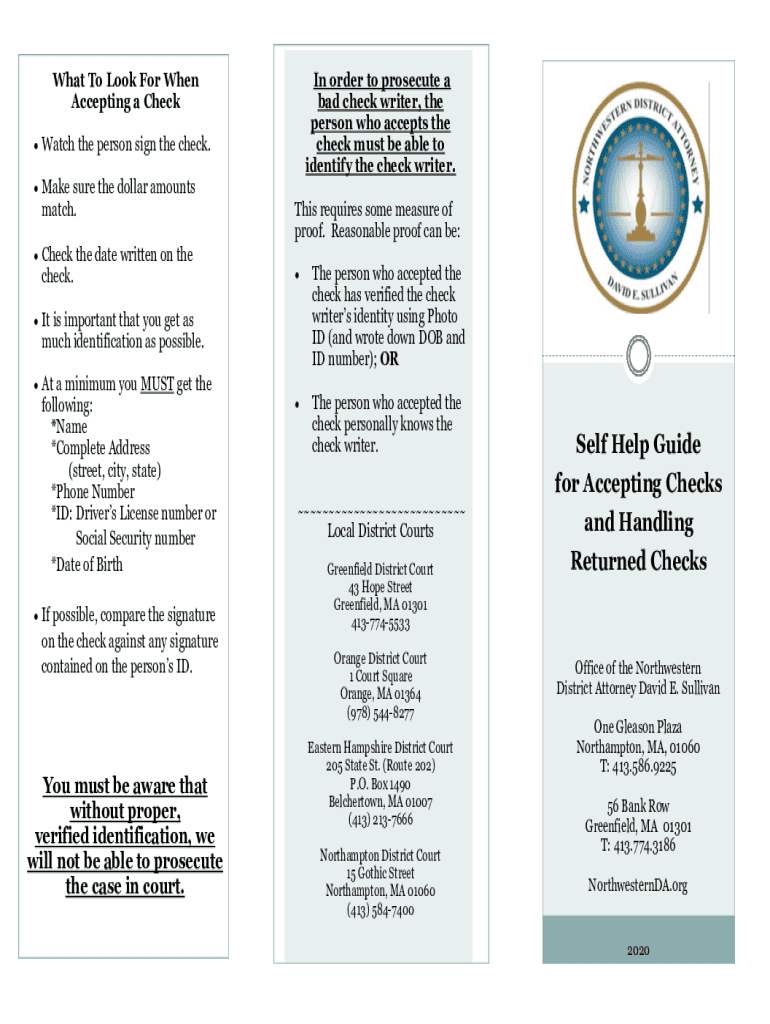 What To Look For When Accepting a Check

• Watch the person sign the check.

• Make sure the dollar amounts match.

• Check the date written on the check.

• It is important that you get as much identification as possible.

• At a minimum you MUST get the following:
*Name
*Complete Address (street, city, state)
*Phone Number
*ID: Driver's License number or Social Security number
*Date of Birth

• If possible, compare the signature on the check against any signature contained on the person's ID.

You must be aware that without proper, verified identification, we will not be able to prosecute the case in court.

In order to prosecute a bad check writer, the person who accepts the check must be able to identify the check writer.

This requires some measure of proof. Reasonable proof can be:

• The person who accepted the check has verified the check writer's identity using Photo ID (and wrote down DOB and ID number); OR

• The person who accepted the check personally knows the check writer.

~~~~~~~~~~~~~~~~~~~~~~~~~~

Local District Courts

Greenfield District Court
43 Hope Street
Greenfield, MA 01301
413-774-5533

Orange District Court
1 Court Square
Orange, MA 01364
(978) 544-8277

Eastern Hampshire District Court
205 State St. (Route 202)
P.O. Box 1490
Belchertown, MA 01007
(413) 213-7666

Northampton District Court
15 Gothic Street
Northampton, MA 01060
(413) 584-7400

NORTHWESTERN DISTRICT ATTORNEY
DAVID E. SULLIVAN

Self Help Guide for Accepting Checks and Handling Returned Checks

Office of the Northwestern District Attorney David E. Sullivan

One Gleason Plaza
Northampton, MA, 01060
T: 413.586.9225

56 Bank Row
Greenfield, MA 01301
T: 413.774.3186

NorthwesternDA.org

2020